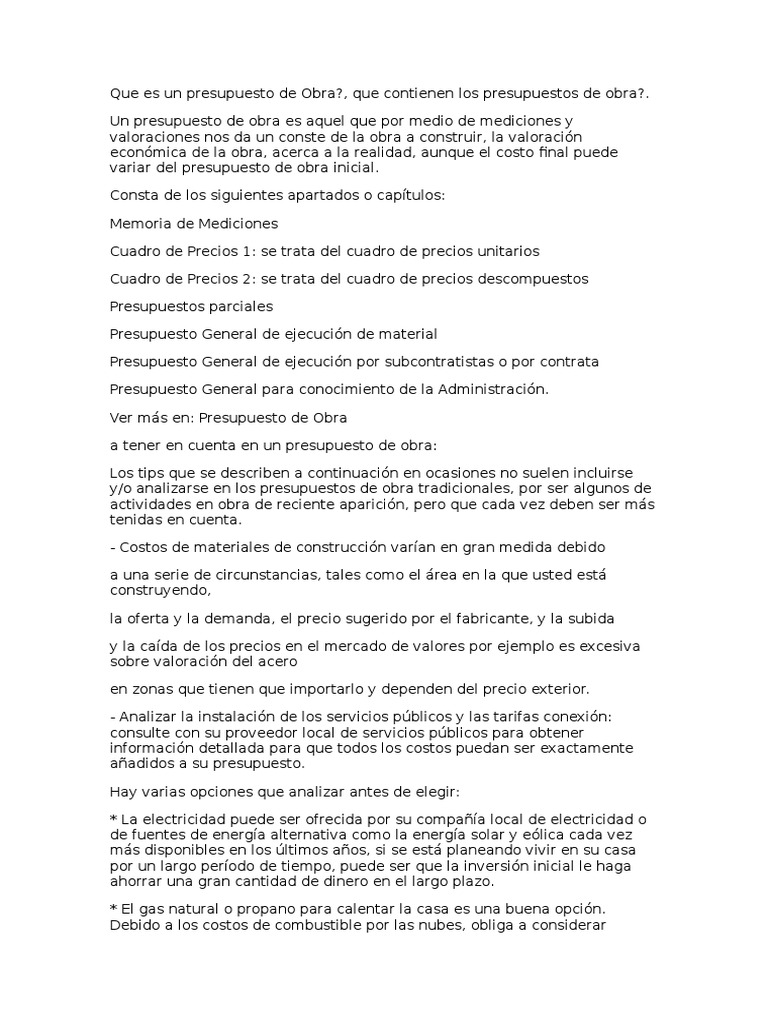 Que es un presupuesto de Obra?, que contienen los presupuestos de obra?.

Un presupuesto de obra es aquel que por medio de mediciones y valoraciones nos da un conste de la obra a construir, la valoración económica de la obra, acerca a la realidad, aunque el costo final puede variar del presupuesto de obra inicial.

Consta de los siguientes apartados o capítulos:

Memoria de Mediciones

Cuadro de Precios 1: se trata del cuadro de precios unitarios

Cuadro de Precios 2: se trata del cuadro de precios descompuestos

Presupuestos parciales

Presupuesto General de ejecución de material

Presupuesto General de ejecución por subcontratistas o por contrata

Presupuesto General para conocimiento de la Administración.

Ver más en: Presupuesto de Obra

a tener en cuenta en un presupuesto de obra:

Los tips que se describen a continuación en ocasiones no suelen incluirse y/o analizarse en los presupuestos de obra tradicionales, por ser algunos de actividades en obra de reciente aparición, pero que cada vez deben ser más tenidas en cuenta.

- Costos de materiales de construcción varían en gran medida debido

a una serie de circunstancias, tales como el área en la que usted está construyendo,

la oferta y la demanda, el precio sugerido por el fabricante, y la subida

y la caída de los precios en el mercado de valores por ejemplo es excesiva sobre valoración del acero

en zonas que tienen que importarlo y dependen del precio exterior.

- Analizar la instalación de los servicios públicos y las tarifas conexión: consulte con su proveedor local de servicios públicos para obtener información detallada para que todos los costos puedan ser exactamente añadidos a su presupuesto.

Hay varias opciones que analizar antes de elegir:

* La electricidad puede ser ofrecida por su compañía local de electricidad o de fuentes de energía alternativa como la energía solar y eólica cada vez más disponibles en los últimos años, si se está planeando vivir en su casa por un largo período de tiempo, puede ser que la inversión inicial le haga ahorrar una gran cantidad de dinero en el largo plazo.

* El gas natural o propano para calentar la casa es una buena opción. Debido a los costos de combustible por las nubes, obliga a considerar